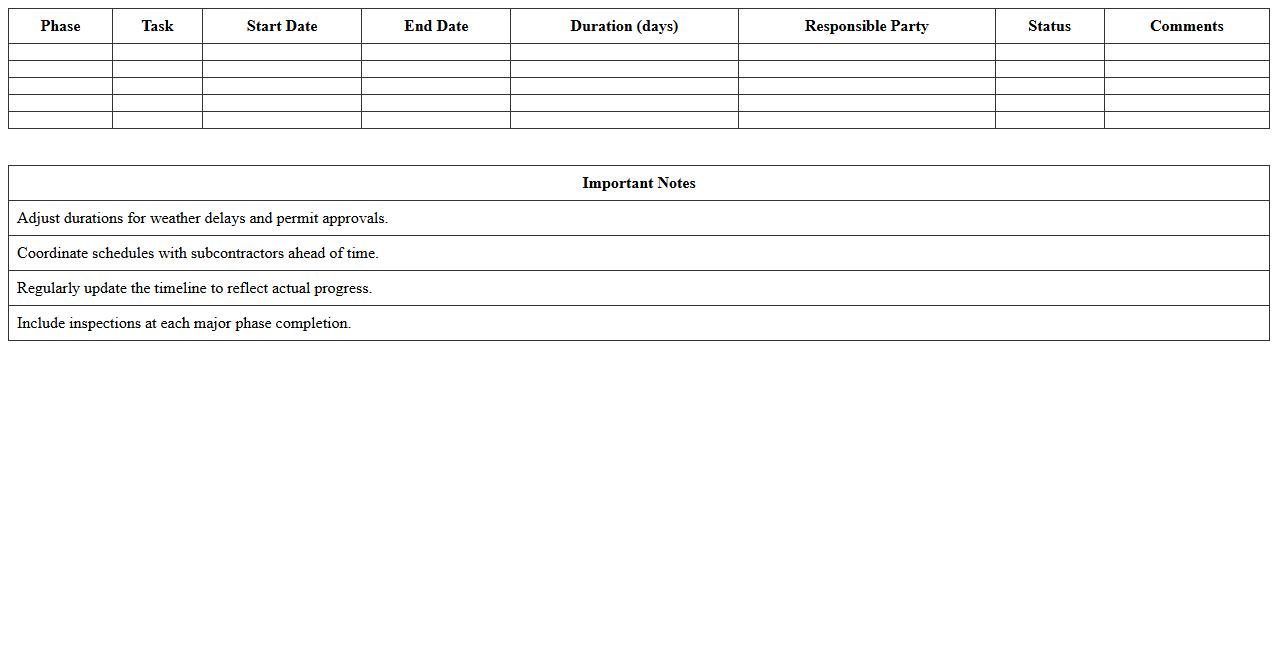 | Phase | Task | Start Date | End Date | Duration (days) | Responsible Party | Status | Comments |
|---|---|---|---|---|---|---|---|
| | | | | | | | |
| | | | | | | | |
| | | | | | | | |
| | | | | | | | |
| | | | | | | | |

| Important Notes |
|---|
| Adjust durations for weather delays and permit approvals. |
| Coordinate schedules with subcontractors ahead of time. |
| Regularly update the timeline to reflect actual progress. |
| Include inspections at each major phase completion. |